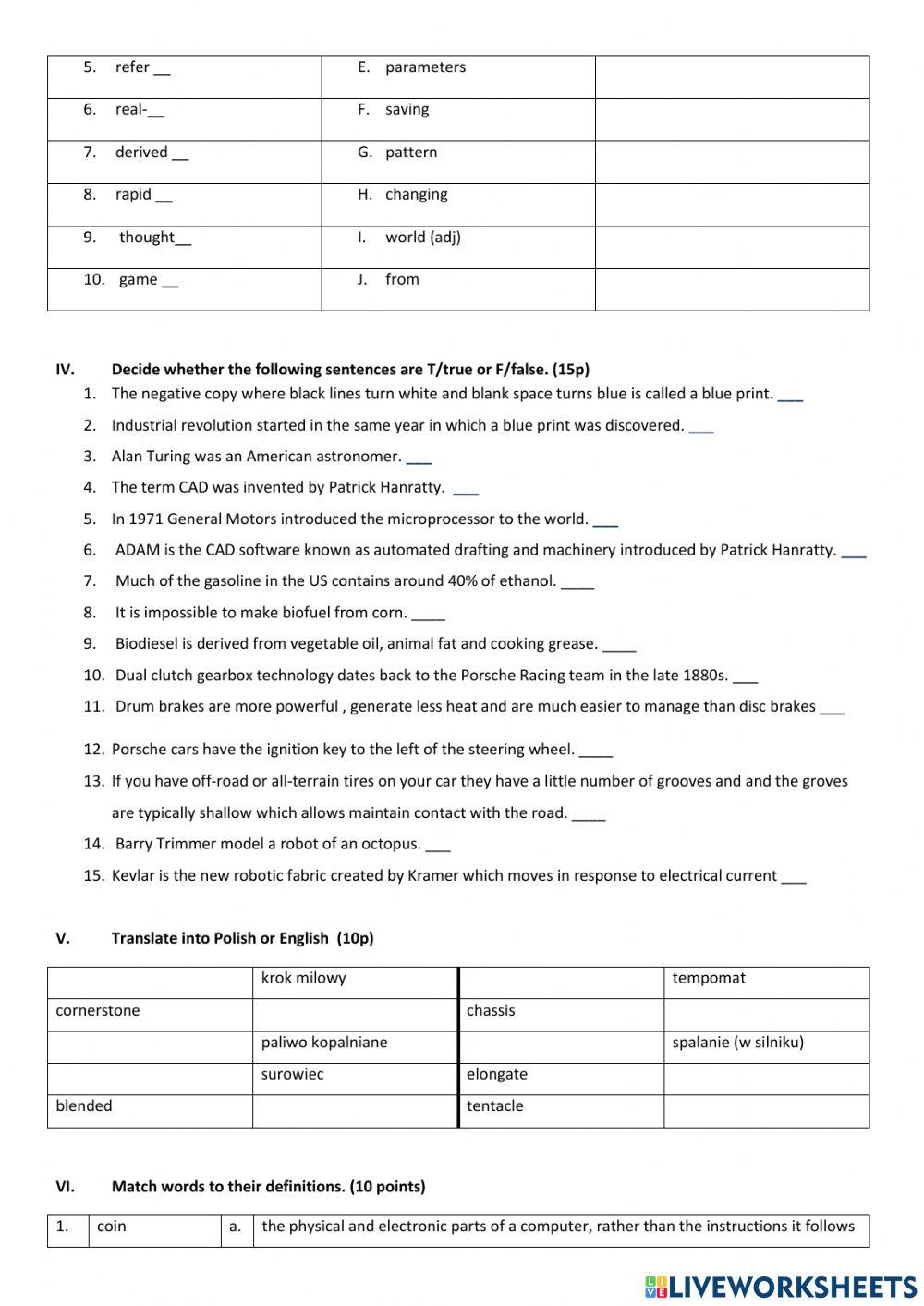 | 5. refer __ | E. parameters | |
|---|---|---|
| 6. real-__ | F. saving | |
| 7. derived __ | G. pattern | |
| 8. rapid __ | H. changing | |
| 9. thought__ | I. world (adj) | |
| 10. game __ | J. from | |

IV. Decide whether the following sentences are T/true or F/false. (15p)
1. The negative copy where black lines turn white and blank space turns blue is called a blue print. ___
2. Industrial revolution started in the same year in which a blue print was discovered. ___
3. Alan Turing was an American astronomer. ___
4. The term CAD was invented by Patrick Hanratty. ___
5. In 1971 General Motors introduced the microprocessor to the world. ___
6. ADAM is the CAD software known as automated drafting and machinery introduced by Patrick Hanratty. ___
7. Much of the gasoline in the US contains around 40% of ethanol. ____
8. It is impossible to make biofuel from corn. ____
9. Biodiesel is derived from vegetable oil, animal fat and cooking grease. ____
10. Dual clutch gearbox technology dates back to the Porsche Racing team in the late 1880s. ___
11. Drum brakes are more powerful , generate less heat and are much easier to manage than disc brakes ___
12. Porsche cars have the ignition key to the left of the steering wheel. ____
13. If you have off-road or all-terrain tires on your car they have a little number of grooves and and the groves are typically shallow which allows maintain contact with the road. ____
14. Barry Trimmer model a robot of an octopus. ___
15. Kevlar is the new robotic fabric created by Kramer which moves in response to electrical current ___

V. Translate into Polish or English (10p)

| | krok milowy | | tempomat |
|---|---|---|---|
| cornerstone | | chassis | |
| | paliwo kopalniane | | spalanie (w silniku) |
| | surowiec | elongate | |
| blended | | tentacle | |

VI. Match words to their definitions. (10 points)

| 1. | coin | a. | the physical and electronic parts of a computer, rather than the instructions it follows |
|---|---|---|---|

LIVEWORKSHEETS